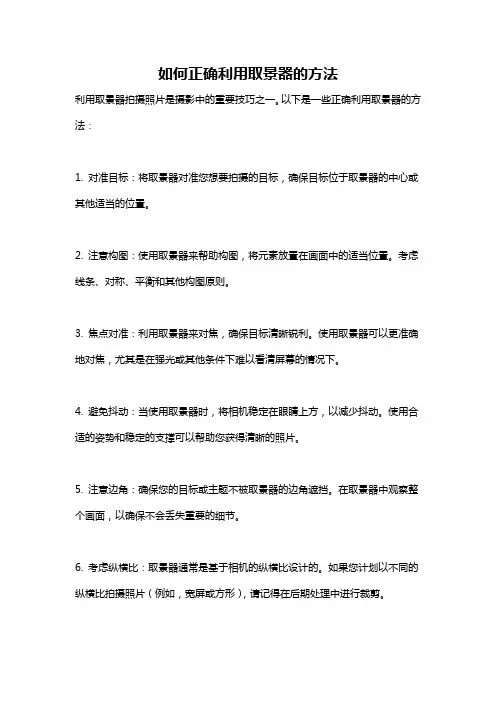 如何正确利用取景器的方法

利用取景器拍摄照片是摄影中的重要技巧之一。以下是一些正确利用取景器的方法：

1. 对准目标：将取景器对准您想要拍摄的目标，确保目标位于取景器的中心或其他适当的位置。

2. 注意构图：使用取景器来帮助构图，将元素放置在画面中的适当位置。考虑线条、对称、平衡和其他构图原则。

3. 焦点对准：利用取景器来对焦，确保目标清晰锐利。使用取景器可以更准确地对焦，尤其是在强光或其他条件下难以看清屏幕的情况下。

4. 避免抖动：当使用取景器时，将相机稳定在眼睛上方，以减少抖动。使用合适的姿势和稳定的支撑可以帮助您获得清晰的照片。

5. 注意边角：确保您的目标或主题不被取景器的边角遮挡。在取景器中观察整个画面，以确保不会丢失重要的细节。

6. 考虑纵横比：取景器通常是基于相机的纵横比设计的。如果您计划以不同的纵横比拍摄照片（例如，宽屏或方形），请记得在后期处理中进行裁剪。